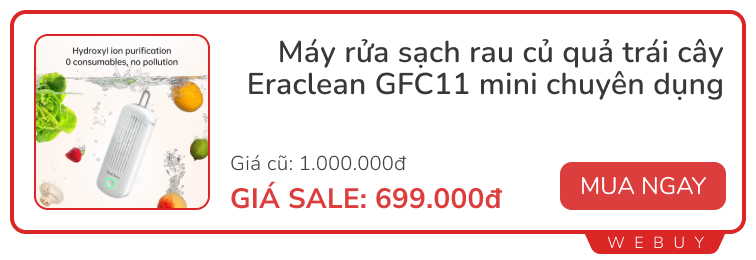 Hydroxyl ion purification
0 consumables, no pollution

Máy rửa sạch rau củ quả trái cây Eraclean GFC11 mini chuyên dụng

Giá cũ: 1.000.000đ

GIÁ SALE: 699.000đ

MUA NGAY

WEBUY